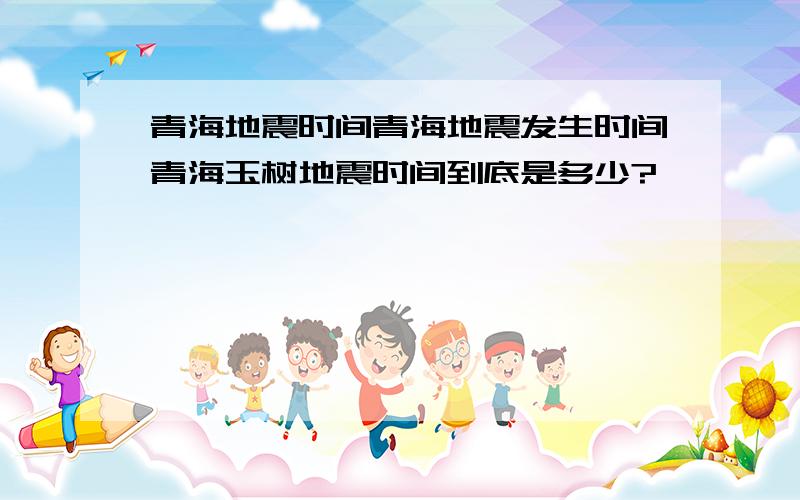 青海地震时间青海地震发生时间青海玉树地震时间到底是多少?